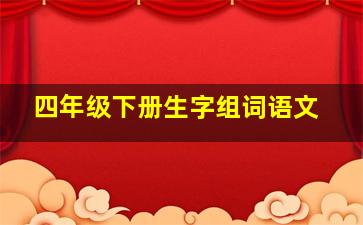 四年级下册生字组词语文